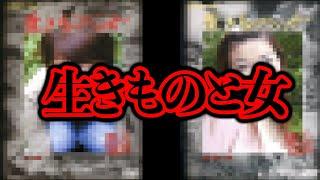 生きものと女